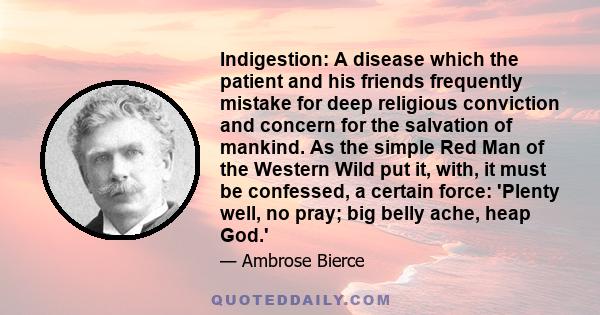 Indigestion: A disease which the patient and his friends frequently mistake for deep religious conviction and concern for the salvation of mankind. As the simple Red Man of the Western Wild put it, with, it must be confessed, a certain force: 'Plenty well, no pray; big belly ache, heap God.'

— Ambrose Bierce

QUOTEDDAILY.COM